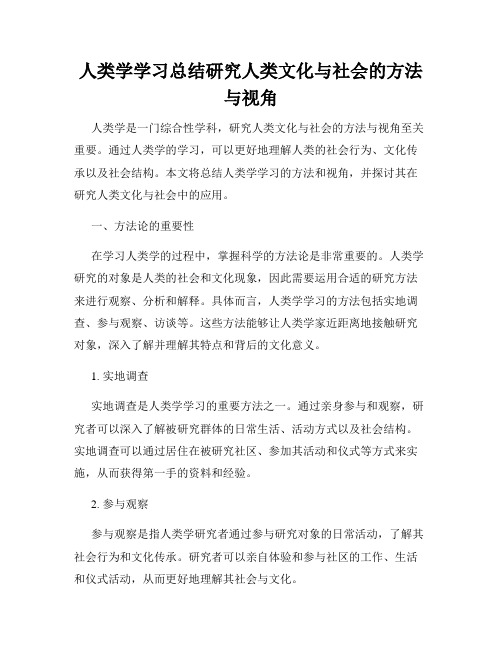 人类学学习总结研究人类文化与社会的方法与视角

人类学是一门综合性学科，研究人类文化与社会的方法与视角至关重要。通过人类学的学习，可以更好地理解人类的社会行为、文化传承以及社会结构。本文将总结人类学学习的方法和视角，并探讨其在研究人类文化与社会中的应用。

一、方法论的重要性

在学习人类学的过程中，掌握科学的方法论是非常重要的。人类学研究的对象是人类的社会和文化现象，因此需要运用合适的研究方法来进行观察、分析和解释。具体而言，人类学学习的方法包括实地调查、参与观察、访谈等。这些方法能够让人类学家近距离地接触研究对象，深入了解并理解其特点和背后的文化意义。

1. 实地调查

实地调查是人类学学习的重要方法之一。通过亲身参与和观察，研究者可以深入了解被研究群体的日常生活、活动方式以及社会结构。实地调查可以通过居住在被研究社区、参加其活动和仪式等方式来实施，从而获得第一手的资料和经验。

2. 参与观察

参与观察是指人类学研究者通过参与研究对象的日常活动，了解其社会行为和文化传承。研究者可以亲自体验和参与社区的工作、生活和仪式活动，从而更好地理解其社会与文化。